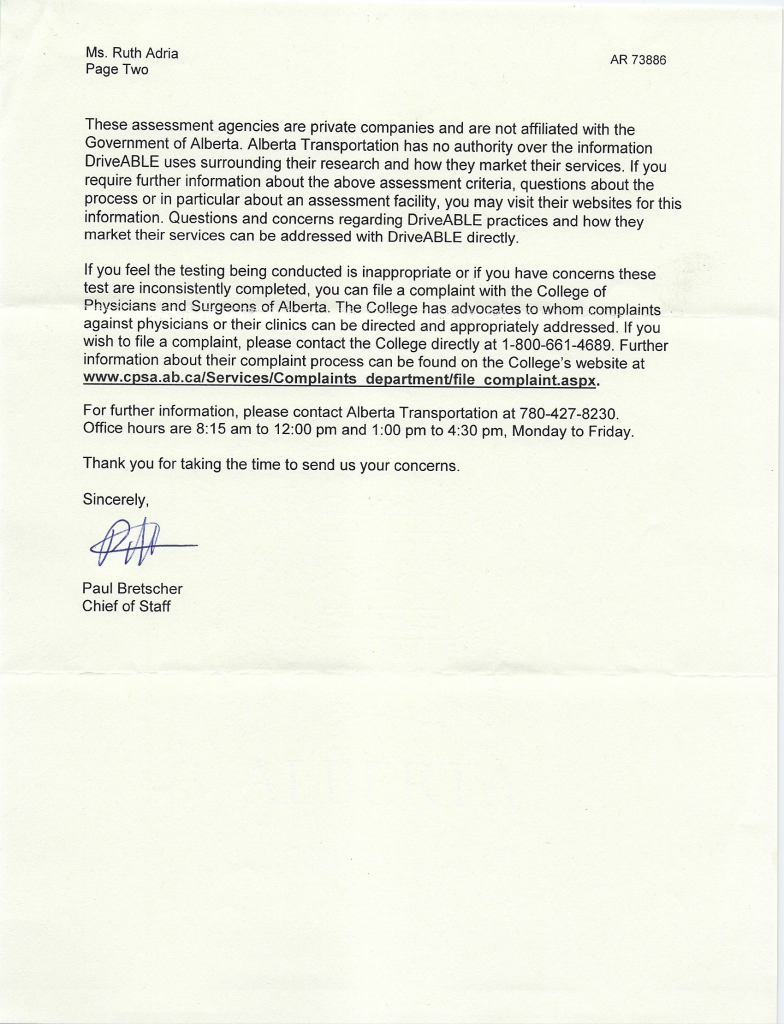 Ms. Ruth Adria
Page Two

AR 73886

These assessment agencies are private companies and are not affiliated with the Government of Alberta. Alberta Transportation has no authority over the information DriveABLE uses surrounding their research and how they market their services. If you require further information about the above assessment criteria, questions about the process or in particular about an assessment facility, you may visit their websites for this information. Questions and concerns regarding DriveABLE practices and how they market their services can be addressed with DriveABLE directly.

If you feel the testing being conducted is inappropriate or if you have concerns these test are inconsistently completed, you can file a complaint with the College of Physicians and Surgeons of Alberta. The College has advocates to whom complaints against physicians or their clinics can be directed and appropriately addressed. If you wish to file a complaint, please contact the College directly at 1-800-661-4689. Further information about their complaint process can be found on the College's website at www.cpsa.ab.ca/Services/Complaints_department/file_complaint.aspx.

For further information, please contact Alberta Transportation at 780-427-8230. Office hours are 8:15 am to 12:00 pm and 1:00 pm to 4:30 pm, Monday to Friday.

Thank you for taking the time to send us your concerns.

Sincerely,

Paul Bretscher
Chief of Staff